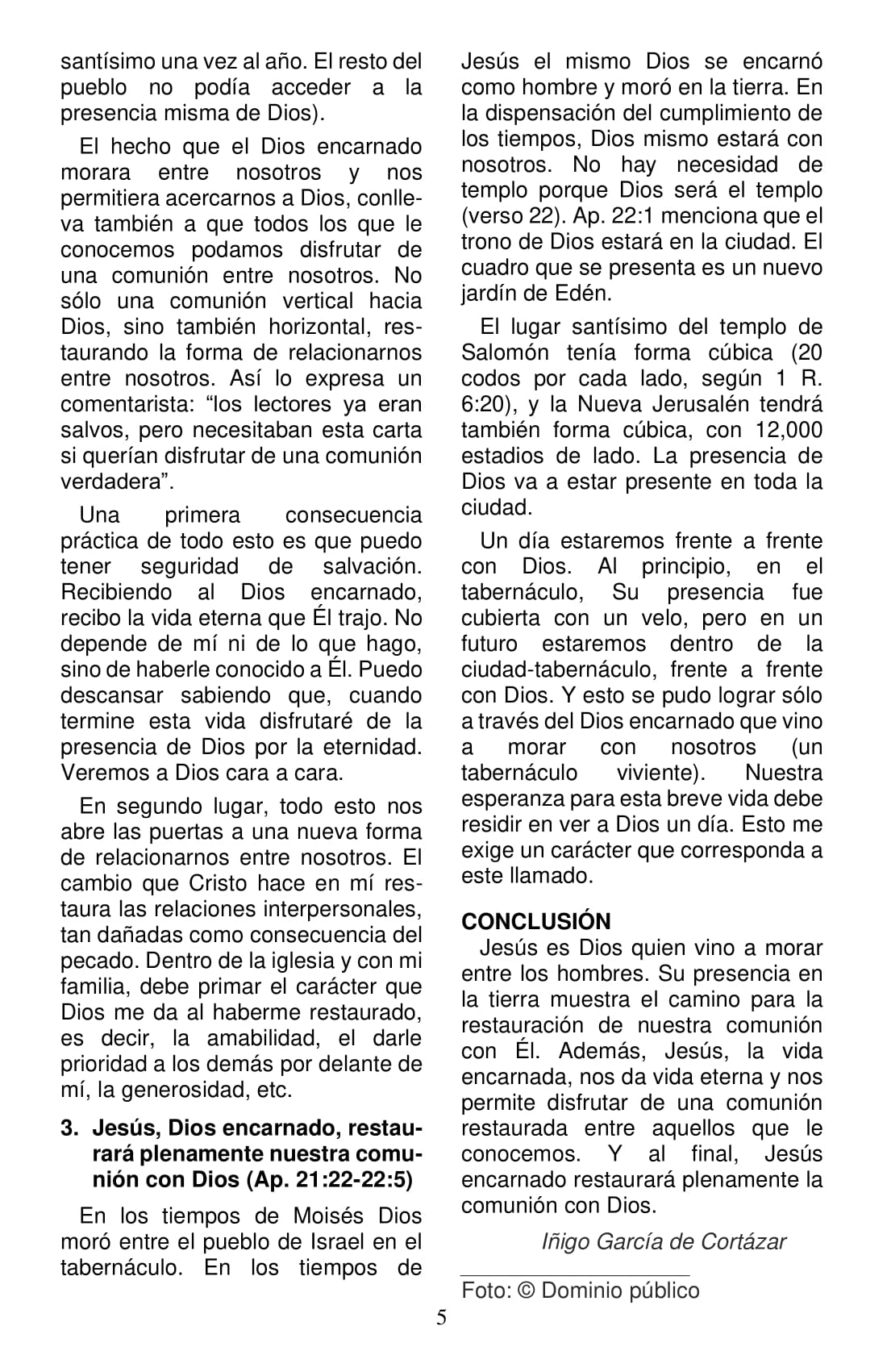 santísimo una vez al año. El resto del pueblo no podía acceder a la presencia misma de Dios).

El hecho que el Dios encarnado morara entre nosotros y nos permitiera acercarnos a Dios, conlleva también a que todos los que le conocemos podamos disfrutar de una comunión entre nosotros. No sólo una comunión vertical hacia Dios, sino también horizontal, restaurando la forma de relacionarnos entre nosotros. Así lo expresa un comentarista: “los lectores ya eran salvos, pero necesitaban esta carta si querían disfrutar de una comunión verdadera”.

Una primera consecuencia práctica de todo esto es que puedo tener seguridad de salvación. Recibiendo al Dios encarnado, recibo la vida eterna que Él trajo. No depende de mí ni de lo que hago, sino de haberle conocido a Él. Puedo descansar sabiendo que, cuando termine esta vida disfrutaré de la presencia de Dios por la eternidad. Veremos a Dios cara a cara.

En segundo lugar, todo esto nos abre las puertas a una nueva forma de relacionarnos entre nosotros. El cambio que Cristo hace en mí restaura las relaciones interpersonales, tan dañadas como consecuencia del pecado. Dentro de la iglesia y con mi familia, debe primar el carácter que Dios me da al haberme restaurado, es decir, la amabilidad, el darle prioridad a los demás por delante de mí, la generosidad, etc.

3. Jesús, Dios encarnado, restaurará plenamente nuestra comunión con Dios (Ap. 21:22-22:5)

En los tiempos de Moisés Dios moró entre el pueblo de Israel en el tabernáculo. En los tiempos de Jesús el mismo Dios se encarnó como hombre y moró en la tierra. En la dispensación del cumplimiento de los tiempos, Dios mismo estará con nosotros. No hay necesidad de templo porque Dios será el templo (verso 22). Ap. 22:1 menciona que el trono de Dios estará en la ciudad. El cuadro que se presenta es un nuevo jardín de Edén.

El lugar santísimo del templo de Salomón tenía forma cúbica (20 codos por cada lado, según 1 R. 6:20), y la Nueva Jerusalén tendrá también forma cúbica, con 12,000 estadios de lado. La presencia de Dios va a estar presente en toda la ciudad.

Un día estaremos frente a frente con Dios. Al principio, en el tabernáculo, Su presencia fue cubierta con un velo, pero en un futuro estaremos dentro de la ciudad-tabernáculo, frente a frente con Dios. Y esto se pudo lograr sólo a través del Dios encarnado que vino a morar con nosotros (un tabernáculo viviente). Nuestra esperanza para esta breve vida debe residir en ver a Dios un día. Esto me exige un carácter que corresponda a este llamado.

CONCLUSIÓN
Jesús es Dios quien vino a morar entre los hombres. Su presencia en la tierra muestra el camino para la restauración de nuestra comunión con Él. Además, Jesús, la vida encarnada, nos da vida eterna y nos permite disfrutar de una comunión restaurada entre aquellos que le conocemos. Y al final, Jesús encarnado restaurará plenamente la comunión con Dios.

Iñigo García de Cortázar

Foto: © Dominio público

5